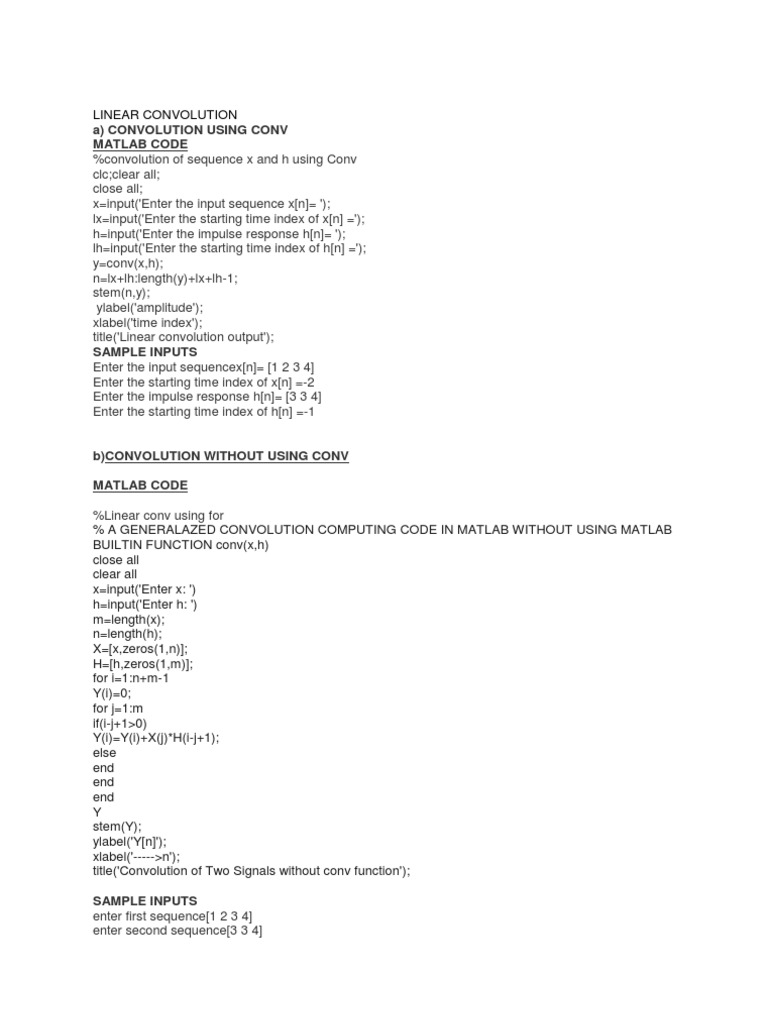 LINEAR CONVOLUTION
a) CONVOLUTION USING CONV
MATLAB CODE
%convolution of sequence x and h using Conv
clc;clear all;
close all;
x=input('Enter the input sequence x[n]= ');
lx=input('Enter the starting time index of x[n] =');
h=input('Enter the impulse response h[n]= ');
lh=input('Enter the starting time index of h[n] =');
y=conv(x,h);
n=lx+lh:length(y)+lx+lh-1;
stem(n,y);
ylabel('amplitude');
xlabel('time index');
title('Linear convolution output');
SAMPLE INPUTS
Enter the input sequencex[n]= [1 2 3 4]
Enter the starting time index of x[n] =-2
Enter the impulse response h[n]= [3 3 4]
Enter the starting time index of h[n] =-1

b)CONVOLUTION WITHOUT USING CONV

MATLAB CODE

%Linear conv using for
% A GENERALAZED CONVOLUTION COMPUTING CODE IN MATLAB WITHOUT USING MATLAB BUILTIN FUNCTION conv(x,h)
close all
clear all
x=input('Enter x: ')
h=input('Enter h: ')
m=length(x);
n=length(h);
X=[x,zeros(1,n)];
H=[h,zeros(1,m)];
for i=1:n+m-1
Y(i)=0;
for j=1:m
if(i-j+1>0)
Y(i)=Y(i)+X(j)*H(i-j+1);
else
end
end
end
Y
stem(Y);
ylabel('Y[n]');
xlabel('----->n');
title('Convolution of Two Signals without conv function');

SAMPLE INPUTS
enter first sequence[1 2 3 4]
enter second sequence[3 3 4]